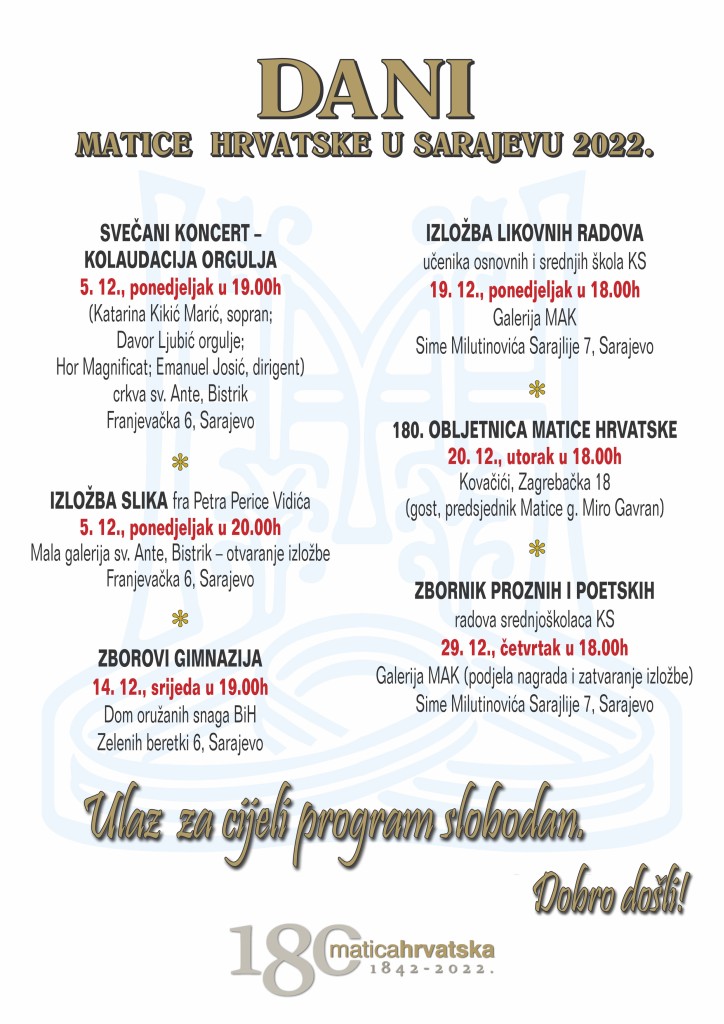 DANI
MATICE HRVATSKE U SARAJEVU 2022.

SVEČANI KONCERT – KOLAUDACIJA ORGULJA
5. 12., ponedjeljak u 19.00h
(Katarina Kikić Marić, sopran;
Davor Ljubić orgulje;
Hor Magnificat; Emanuel Josić, dirigent)
crkva sv. Ante, Bistrik
Franjevačka 6, Sarajevo

IZLOŽBA SLIKA fra Petra Perice Vidića
5. 12., ponedjeljak u 20.00h
Mala galerija sv. Ante, Bistrik – otvaranje izložbe
Franjevačka 6, Sarajevo

ZBOROVI GIMNAZIJA
14. 12., srijeda u 19.00h
Dom oružanih snaga BiH
Zelenih beretki 6, Sarajevo

IZLOŽBA LIKOVNIH RADOVA
učenika osnovnih i srednjih škola KS
19. 12., ponedjeljak u 18.00h
Galerija MAK
Sime Milutinovića Sarajlije 7, Sarajevo

180. OBLJETNICA MATICE HRVATSKE
20. 12., utorak u 18.00h
Kovačići, Zagrebačka 18
(gost, predsjednik Matice g. Miro Gavran)

ZBORNIK PROZNIH I POETSKIH
radova srednjoškolaca KS
29. 12., četvrtak u 18.00h
Galerija MAK (podjela nagrada i zatvaranje izložbe)
Sime Milutinovića Sarajlije 7, Sarajevo

Ulaz za cijeli program slobodan.

Dobro došli!

180 maticahrvatska 1842-2022.